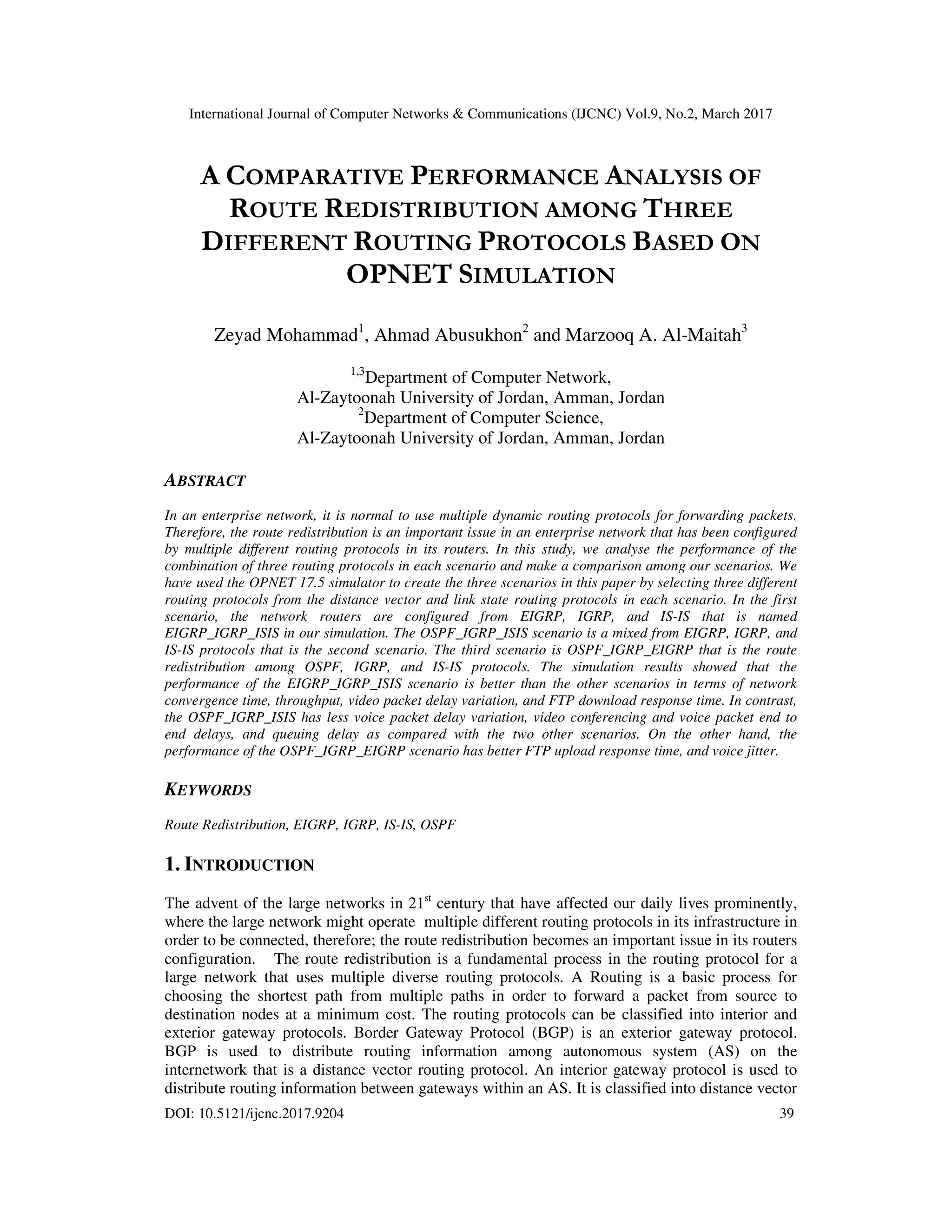 International Journal of Computer Networks & Communications (IJCNC) Vol.9, No.2, March 2017

A COMPARATIVE PERFORMANCE ANALYSIS OF ROUTE REDISTRIBUTION AMONG THREE DIFFERENT ROUTING PROTOCOLS BASED ON OPNET SIMULATION

Zeyad Mohammad$^1$, Ahmad Abusukhon$^2$ and Marzooq A. Al-Maitah$^3$

$^{1,3}$Department of Computer Network,
Al-Zaytoonah University of Jordan, Amman, Jordan
$^2$Department of Computer Science,
Al-Zaytoonah University of Jordan, Amman, Jordan

ABSTRACT

In an enterprise network, it is normal to use multiple dynamic routing protocols for forwarding packets. Therefore, the route redistribution is an important issue in an enterprise network that has been configured by multiple different routing protocols in its routers. In this study, we analyse the performance of the combination of three routing protocols in each scenario and make a comparison among our scenarios. We have used the OPNET 17.5 simulator to create the three scenarios in this paper by selecting three different routing protocols from the distance vector and link state routing protocols in each scenario. In the first scenario, the network routers are configured from EIGRP, IGRP, and IS-IS that is named EIGRP_IGRP_ISIS in our simulation. The OSPF_IGRP_ISIS scenario is a mixed from EIGRP, IGRP, and IS-IS protocols that is the second scenario. The third scenario is OSPF_IGRP_EIGRP that is the route redistribution among OSPF, IGRP, and IS-IS protocols. The simulation results showed that the performance of the EIGRP_IGRP_ISIS scenario is better than the other scenarios in terms of network convergence time, throughput, video packet delay variation, and FTP download response time. In contrast, the OSPF_IGRP_ISIS has less voice packet delay variation, video conferencing and voice packet end to end delays, and queuing delay as compared with the two other scenarios. On the other hand, the performance of the OSPF_IGRP_EIGRP scenario has better FTP upload response time, and voice jitter.

KEYWORDS

Route Redistribution, EIGRP, IGRP, IS-IS, OSPF

1. INTRODUCTION

The advent of the large networks in 21$^{st}$ century that have affected our daily lives prominently, where the large network might operate multiple different routing protocols in its infrastructure in order to be connected, therefore; the route redistribution becomes an important issue in its routers configuration. The route redistribution is a fundamental process in the routing protocol for a large network that uses multiple diverse routing protocols. A Routing is a basic process for choosing the shortest path from multiple paths in order to forward a packet from source to destination nodes at a minimum cost. The routing protocols can be classified into interior and exterior gateway protocols. Border Gateway Protocol (BGP) is an exterior gateway protocol. BGP is used to distribute routing information among autonomous system (AS) on the internetwork that is a distance vector routing protocol. An interior gateway protocol is used to distribute routing information between gateways within an AS. It is classified into distance vector

DOI: 10.5121/ijcnc.2017.9204 39